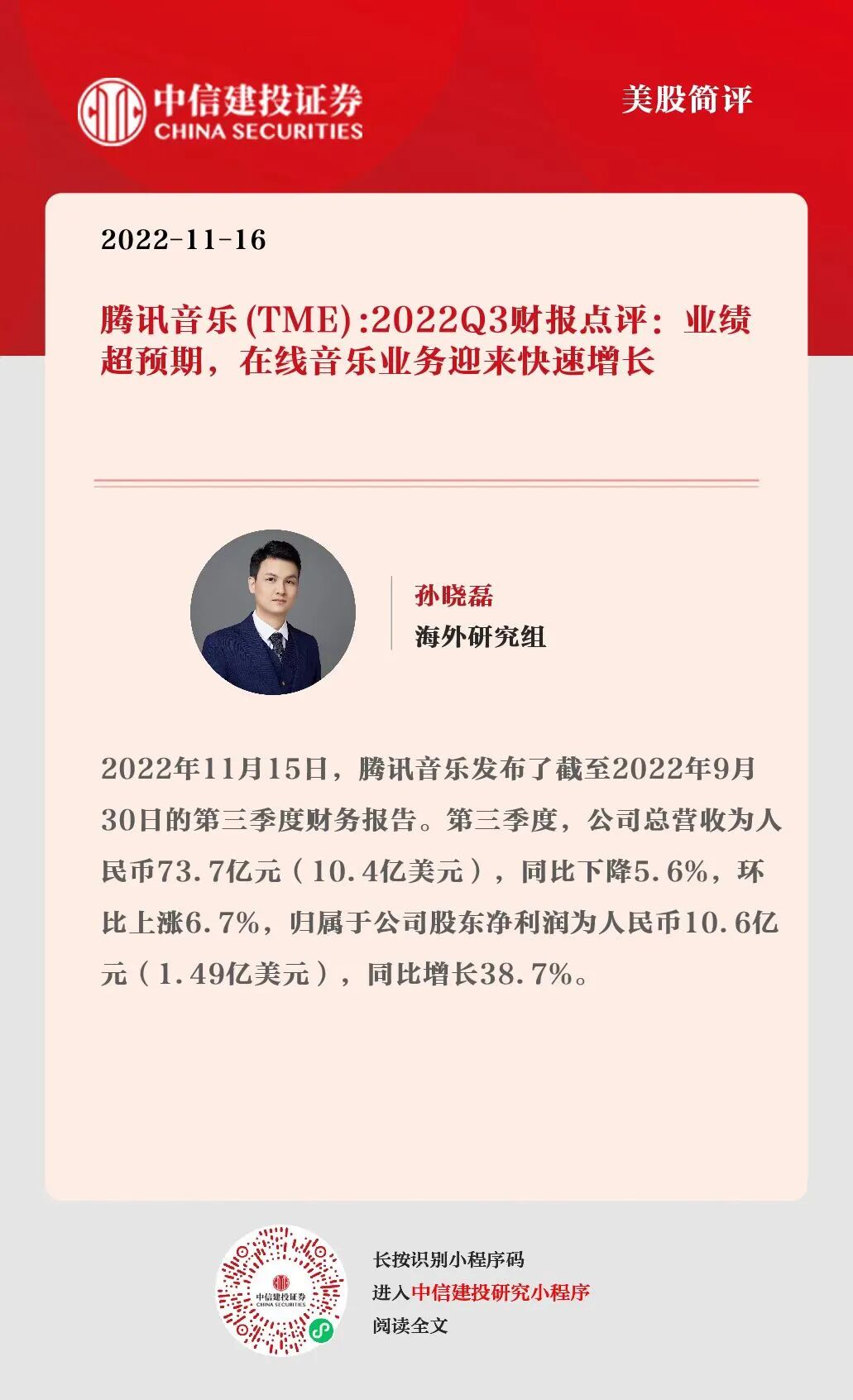 中信建投证券
CHINA SECURITIES

美股简评

2022-11-16

腾讯音乐(TME):2022Q3财报点评：业绩超预期，在线音乐业务迎来快速增长

孙晓磊
海外研究组

2022年11月15日，腾讯音乐发布了截至2022年9月30日的第三季度财务报告。第三季度，公司总营收为人民币73.7亿元（10.4亿美元），同比下降5.6%，环比上涨6.7%，归属于公司股东净利润为人民币10.6亿元（1.49亿美元），同比增长38.7%。

长按识别小程序码
进入中信建投研究小程序
阅读全文